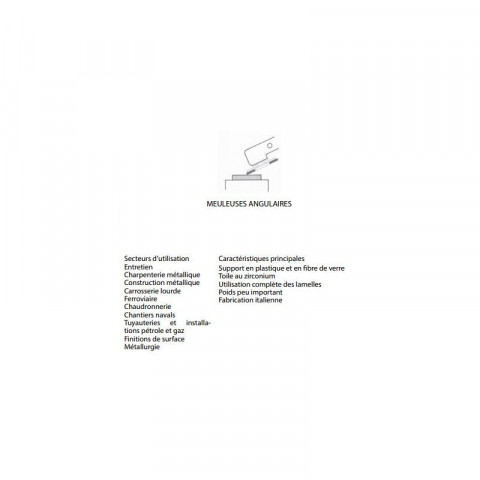 MEULEUSES ANGULAIRES

Secteurs d'utilisation
Entretien
Charpenterie métallique
Construction métallique
Carrosserie lourde
Ferroviaire
Chaudronnerie
Chantiers navals
Tuyauteries et installations pétrole et gaz
Finitions de surface
Métallurgie

Caractéristiques principales
Support en plastique et en fibre de verre
Toile au zirconium
Utilisation complète des lamelles
Poids peu important
Fabrication italienne